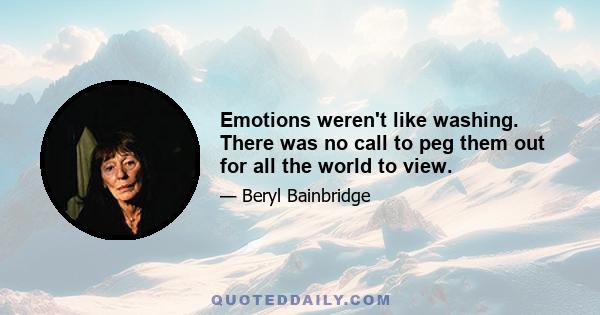 Emotions weren't like washing. There was no call to peg them out for all the world to view.

— Beryl Bainbridge

QUOTEDDAILY.COM